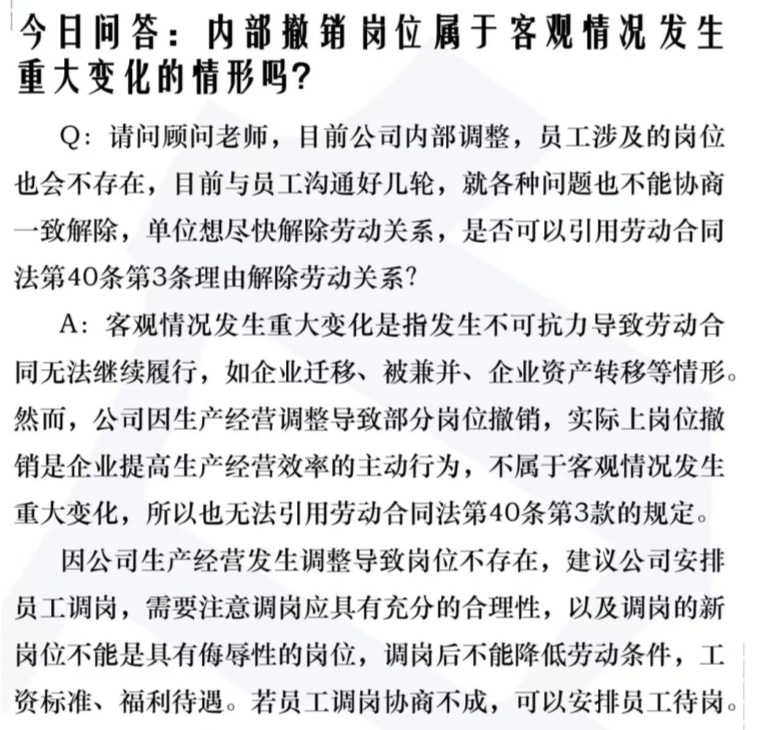 今日问答：内部撤销岗位属于客观情况发生重大变化的情形吗？

Q：请问顾问老师，目前公司内部调整，员工涉及的岗位也会不存在，目前与员工沟通好几轮，就各种问题也不能协商一致解除，单位想尽快解除劳动关系，是否可以引用劳动合同法第40条第3条理由解除劳动关系？

A：客观情况发生重大变化是指发生不可抗力导致劳动合同无法继续履行，如企业迁移、被兼并、企业资产转移等情形。然而，公司因生产经营调整导致部分岗位撤销，实际上岗位撤销是企业提高生产经营效率的主动行为，不属于客观情况发生重大变化，所以也无法引用劳动合同法第40条第3款的规定。

因公司生产经营发生调整导致岗位不存在，建议公司安排员工调岗，需要注意调岗应具有充分的合理性，以及调岗的新岗位不能是具有侮辱性的岗位，调岗后不能降低劳动条件，工资标准、福利待遇。若员工调岗协商不成，可以安排员工待岗。